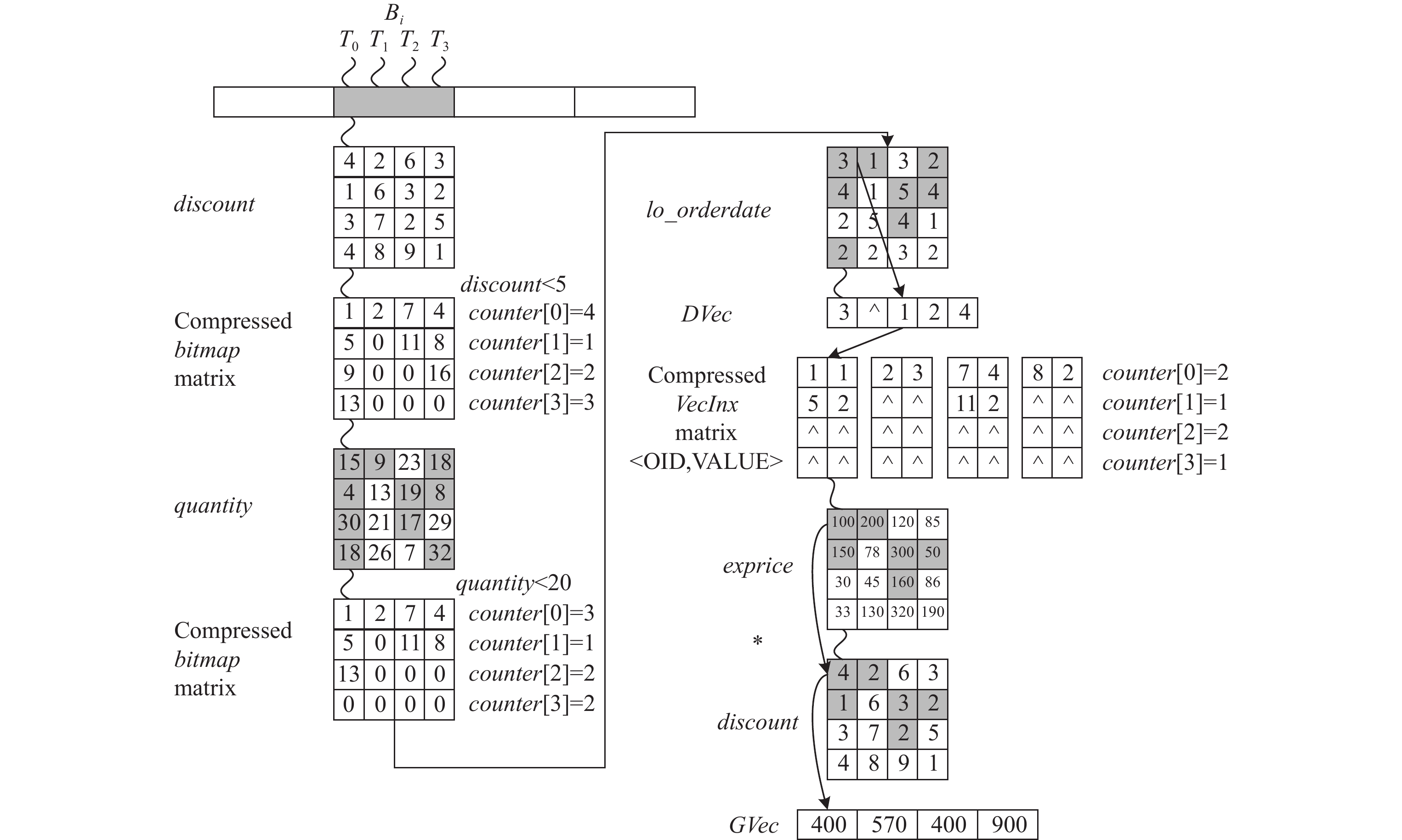 $B_i$
$T_0$ $T_1$ $T_2$ $T_3$

discount

| 4 | 2 | 6 | 3 |
|---|---|---|---|
| 1 | 6 | 3 | 2 |
| 3 | 7 | 2 | 5 |
| 4 | 8 | 9 | 1 |

discount<5

Compressed bitmap matrix

| 1 | 2 | 7 | 4 |
|---|---|---|---|
| 5 | 0 | 11 | 8 |
| 9 | 0 | 0 | 16 |
| 13 | 0 | 0 | 0 |

counter[0]=4
counter[1]=1
counter[2]=2
counter[3]=3

quantity

| 15 | 9 | 23 | 18 |
|---|---|---|---|
| 4 | 13 | 19 | 8 |
| 30 | 21 | 17 | 29 |
| 18 | 26 | 7 | 32 |

quantity<20

Compressed bitmap matrix

| 1 | 2 | 7 | 4 |
|---|---|---|---|
| 5 | 0 | 11 | 8 |
| 13 | 0 | 0 | 0 |
| 0 | 0 | 0 | 0 |

counter[0]=3
counter[1]=1
counter[2]=2
counter[3]=2

lo_orderdate

| 3 | 1 | 3 | 2 |
|---|---|---|---|
| 4 | 1 | 5 | 4 |
| 2 | 5 | 4 | 1 |
| 2 | 2 | 3 | 2 |

DVec

| 3 | ^ | 1 | 2 | 4 |
|---|---|---|---|---|

Compressed VecInx matrix <OID,VALUE>

| 1 | 1 |
|---|---|
| 5 | 2 |
| ^ | ^ |
| ^ | ^ |

| 2 | 3 |
|---|---|
| ^ | ^ |
| ^ | ^ |
| ^ | ^ |

| 7 | 4 |
|---|---|
| 11 | 2 |
| ^ | ^ |
| ^ | ^ |

| 8 | 2 |
|---|---|
| ^ | ^ |
| ^ | ^ |
| ^ | ^ |

counter[0]=2
counter[1]=1
counter[2]=2
counter[3]=1

exprice

| 100 | 200 | 120 | 85 |
|---|---|---|---|
| 150 | 78 | 300 | 50 |
| 30 | 45 | 160 | 86 |
| 33 | 130 | 320 | 190 |

*

discount

| 4 | 2 | 6 | 3 |
|---|---|---|---|
| 1 | 6 | 3 | 2 |
| 3 | 7 | 2 | 5 |
| 4 | 8 | 9 | 1 |

GVec

| 400 | 570 | 400 | 900 |
|---|---|---|---|